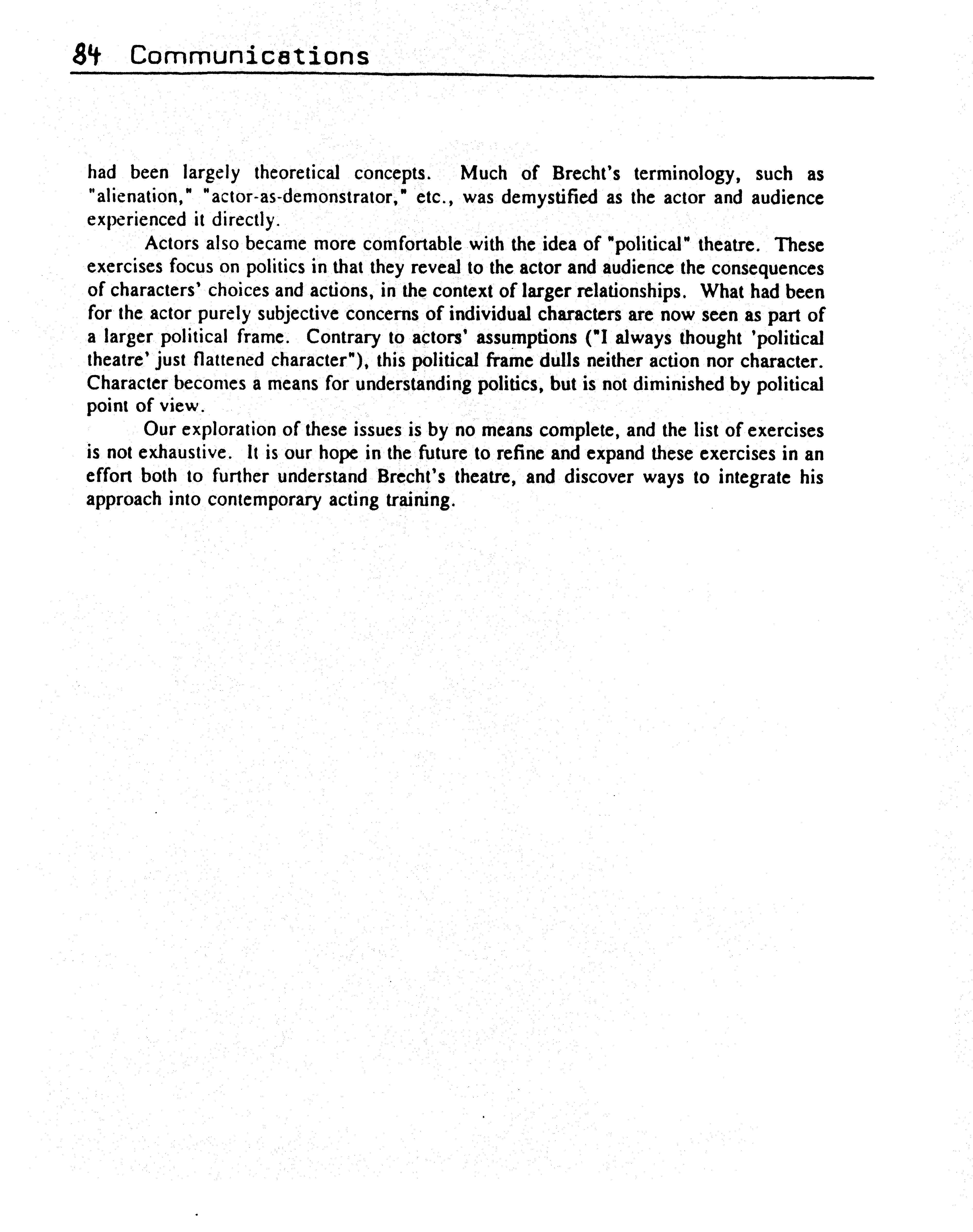 84 Communications

had been largely theoretical concepts. Much of Brecht's terminology, such as "alienation," "actor-as-demonstrator," etc., was demystified as the actor and audience experienced it directly.

Actors also became more comfortable with the idea of "political" theatre. These exercises focus on politics in that they reveal to the actor and audience the consequences of characters' choices and actions, in the context of larger relationships. What had been for the actor purely subjective concerns of individual characters are now seen as part of a larger political frame. Contrary to actors' assumptions ("I always thought 'political theatre' just flattened character"), this political frame dulls neither action nor character. Character becomes a means for understanding politics, but is not diminished by political point of view.

Our exploration of these issues is by no means complete, and the list of exercises is not exhaustive. It is our hope in the future to refine and expand these exercises in an effort both to further understand Brecht's theatre, and discover ways to integrate his approach into contemporary acting training.